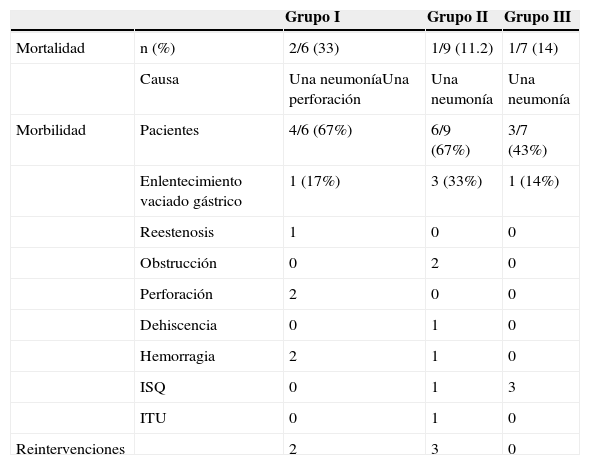 | | | Grupo I | Grupo II | Grupo III |
|---|---|---|---|---|
| Mortalidad | n (%) | 2/6 (33) | 1/9 (11.2) | 1/7 (14) |
| | Causa | Una neumoníaUna perforación | Una neumonía | Una neumonía |
| Morbilidad | Pacientes | 4/6 (67%) | 6/9 (67%) | 3/7 (43%) |
| | Enlentecimiento vaciado gástrico | 1 (17%) | 3 (33%) | 1 (14%) |
| | Reestenosis | 1 | 0 | 0 |
| | Obstrucción | 0 | 2 | 0 |
| | Perforación | 2 | 0 | 0 |
| | Dehiscencia | 0 | 1 | 0 |
| | Hemorragia | 2 | 1 | 0 |
| | ISQ | 0 | 1 | 3 |
| | ITU | 0 | 1 | 0 |
| Reintervenciones | | 2 | 3 | 0 |